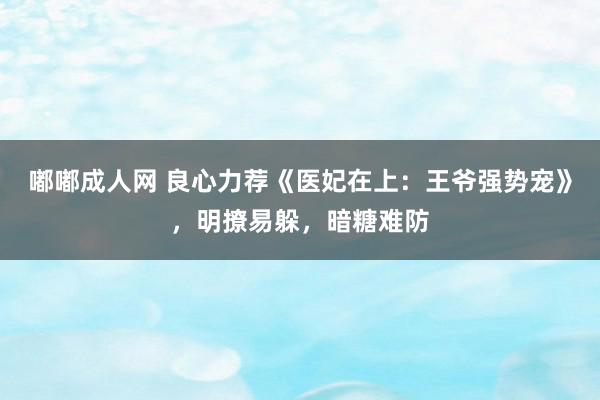 嘟嘟成人网 良心力荐《医妃在上：王爷强势宠》，明撩易躲，暗糖难防